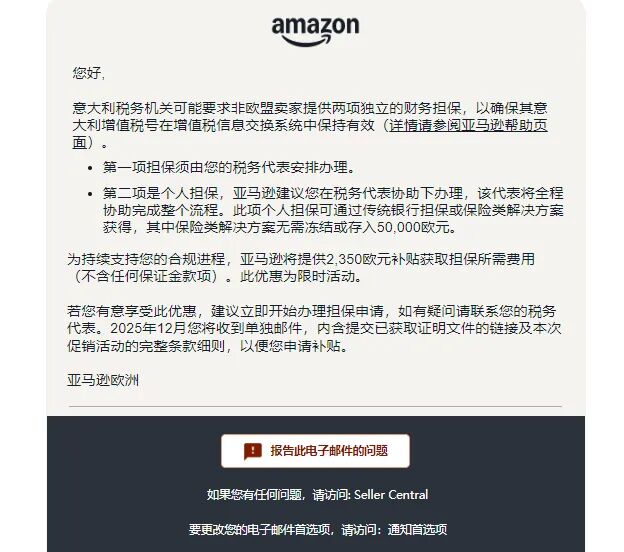 amazon

您好,

意大利税务机关可能要求非欧盟卖家提供两项独立的财务担保，以确保其意大利增值税号在增值税信息交换系统中保持有效（详情请参阅亚马逊帮助页面）。

- 第一项担保须由您的税务代表安排办理。
- 第二项是个人担保，亚马逊建议您在税务代表协助下办理，该代表将全程协助完成整个流程。此项个人担保可通过传统银行担保或保险类解决方案获得，其中保险类解决方案无需冻结或存入50,000欧元。

为持续支持您的合规进程，亚马逊将提供2,350欧元补贴获取担保所需费用（不含任何保证金款项）。此优惠为限时活动。

若您有意享受此优惠，建议立即开始办理担保申请，如有疑问请联系您的税务代表。2025年12月您将收到单独邮件，内含提交已获取证明文件的链接及本次促销活动的完整条款细则，以便您申请补贴。

亚马逊欧洲

报告此电子邮件的问题

如果您有任何问题，请访问: Seller Central

要更改您的电子邮件首选项，请访问：通知首选项